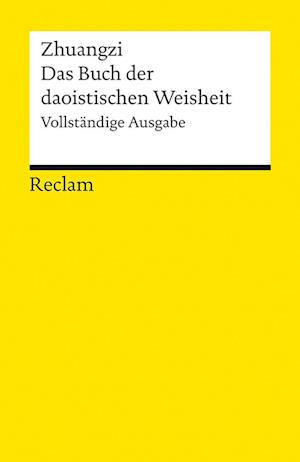 Zhuangzi
Das Buch der daoistischen Weisheit
Vollständige Ausgabe

Reclam